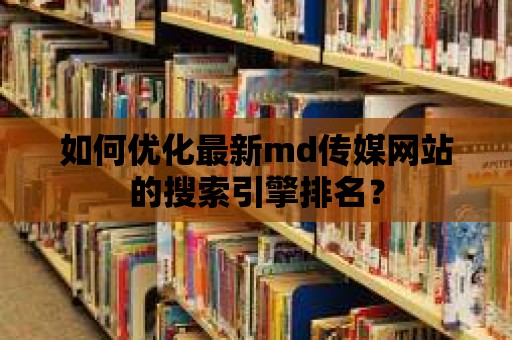 如何优化最新md传媒网站的搜索引擎排名？